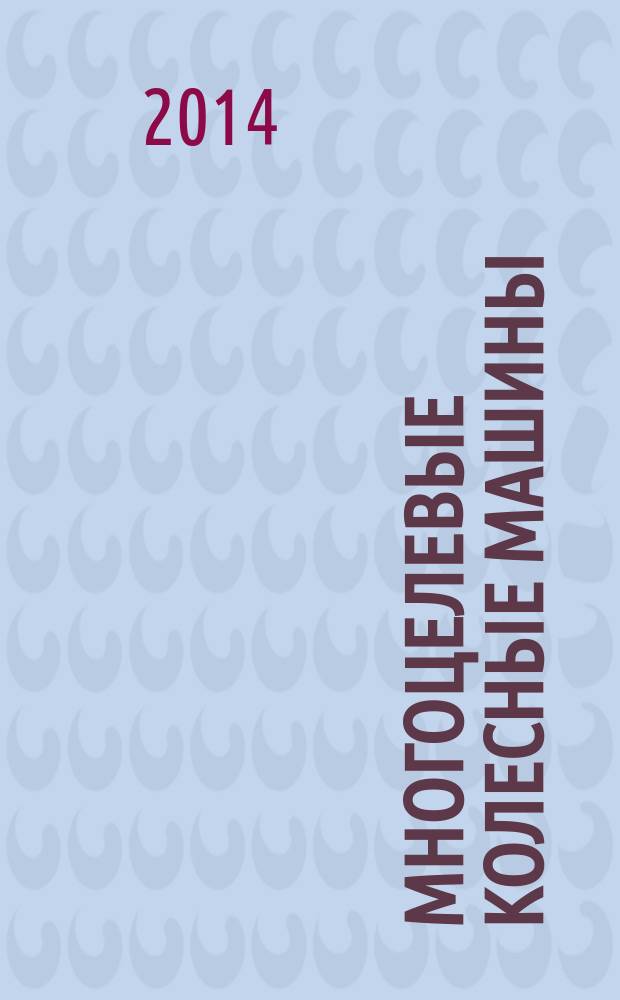 2014

МНОГОЦЕЛЕВЫЕ КОЛЕСНЫЕ МАШИНЫ